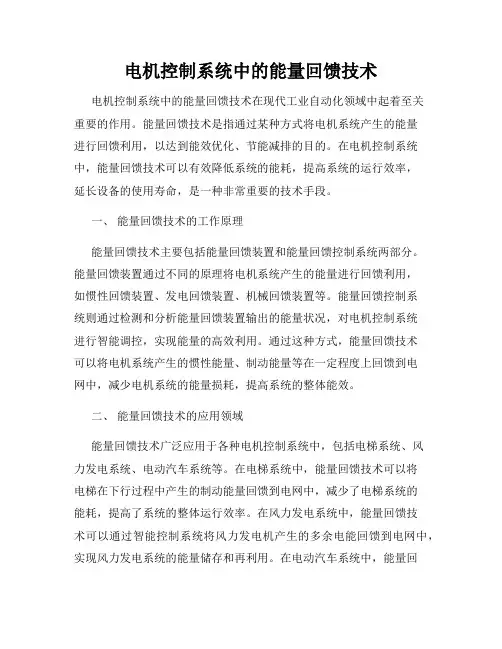 电机控制系统中的能量回馈技术

电机控制系统中的能量回馈技术在现代工业自动化领域中起着至关重要的作用。能量回馈技术是指通过某种方式将电机系统产生的能量进行回馈利用，以达到能效优化、节能减排的目的。在电机控制系统中，能量回馈技术可以有效降低系统的能耗，提高系统的运行效率，延长设备的使用寿命，是一种非常重要的技术手段。

一、 能量回馈技术的工作原理

能量回馈技术主要包括能量回馈装置和能量回馈控制系统两部分。能量回馈装置通过不同的原理将电机系统产生的能量进行回馈利用，如惯性回馈装置、发电回馈装置、机械回馈装置等。能量回馈控制系统则通过检测和分析能量回馈装置输出的能量状况，对电机控制系统进行智能调控，实现能量的高效利用。通过这种方式，能量回馈技术可以将电机系统产生的惯性能量、制动能量等在一定程度上回馈到电网中，减少电机系统的能量损耗，提高系统的整体能效。

二、 能量回馈技术的应用领域

能量回馈技术广泛应用于各种电机控制系统中，包括电梯系统、风力发电系统、电动汽车系统等。在电梯系统中，能量回馈技术可以将电梯在下行过程中产生的制动能量回馈到电网中，减少了电梯系统的能耗，提高了系统的整体运行效率。在风力发电系统中，能量回馈技术可以通过智能控制系统将风力发电机产生的多余电能回馈到电网中，实现风力发电系统的能量储存和再利用。在电动汽车系统中，能量回